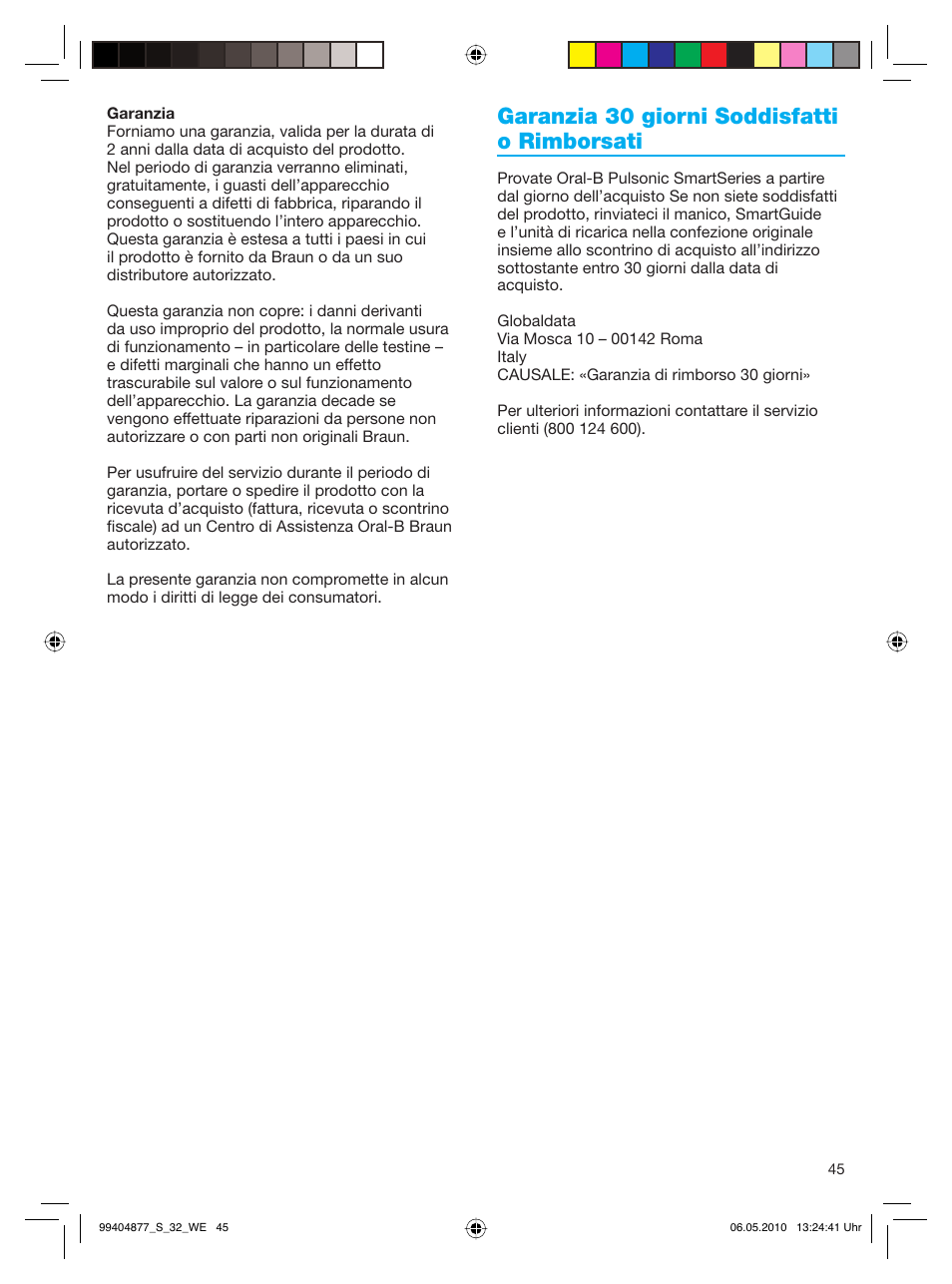 Garanzia
Forniamo una garanzia, valida per la durata di 2 anni dalla data di acquisto del prodotto. Nel periodo di garanzia verranno eliminati, gratuitamente, i guasti dell'apparecchio conseguenti a difetti di fabbrica, riparando il prodotto o sostituendo l'intero apparecchio. Questa garanzia è estesa a tutti i paesi in cui il prodotto è fornito da Braun o da un suo distributore autorizzato.

Questa garanzia non copre: i danni derivanti da uso improprio del prodotto, la normale usura di funzionamento – in particolare delle testine – e difetti marginali che hanno un effetto trascurabile sul valore o sul funzionamento dell'apparecchio. La garanzia decade se vengono effettuate riparazioni da persone non autorizzare o con parti non originali Braun.

Per usufruire del servizio durante il periodo di garanzia, portare o spedire il prodotto con la ricevuta d'acquisto (fattura, ricevuta o scontrino fiscale) ad un Centro di Assistenza Oral-B Braun autorizzato.

La presente garanzia non compromette in alcun modo i diritti di legge dei consumatori.

Garanzia 30 giorni Soddisfatti o Rimborsati

Provate Oral-B Pulsonic SmartSeries a partire dal giorno dell'acquisto Se non siete soddisfatti del prodotto, rinviateci il manico, SmartGuide e l'unità di ricarica nella confezione originale insieme allo scontrino di acquisto all'indirizzo sottostante entro 30 giorni dalla data di acquisto.

Globaldata
Via Mosca 10 – 00142 Roma
Italy
CAUSALE: «Garanzia di rimborso 30 giorni»

Per ulteriori informazioni contattare il servizio clienti (800 124 600).

45

99404877_S_32_WE 45

06.05.2010 13:24:41 Uhr